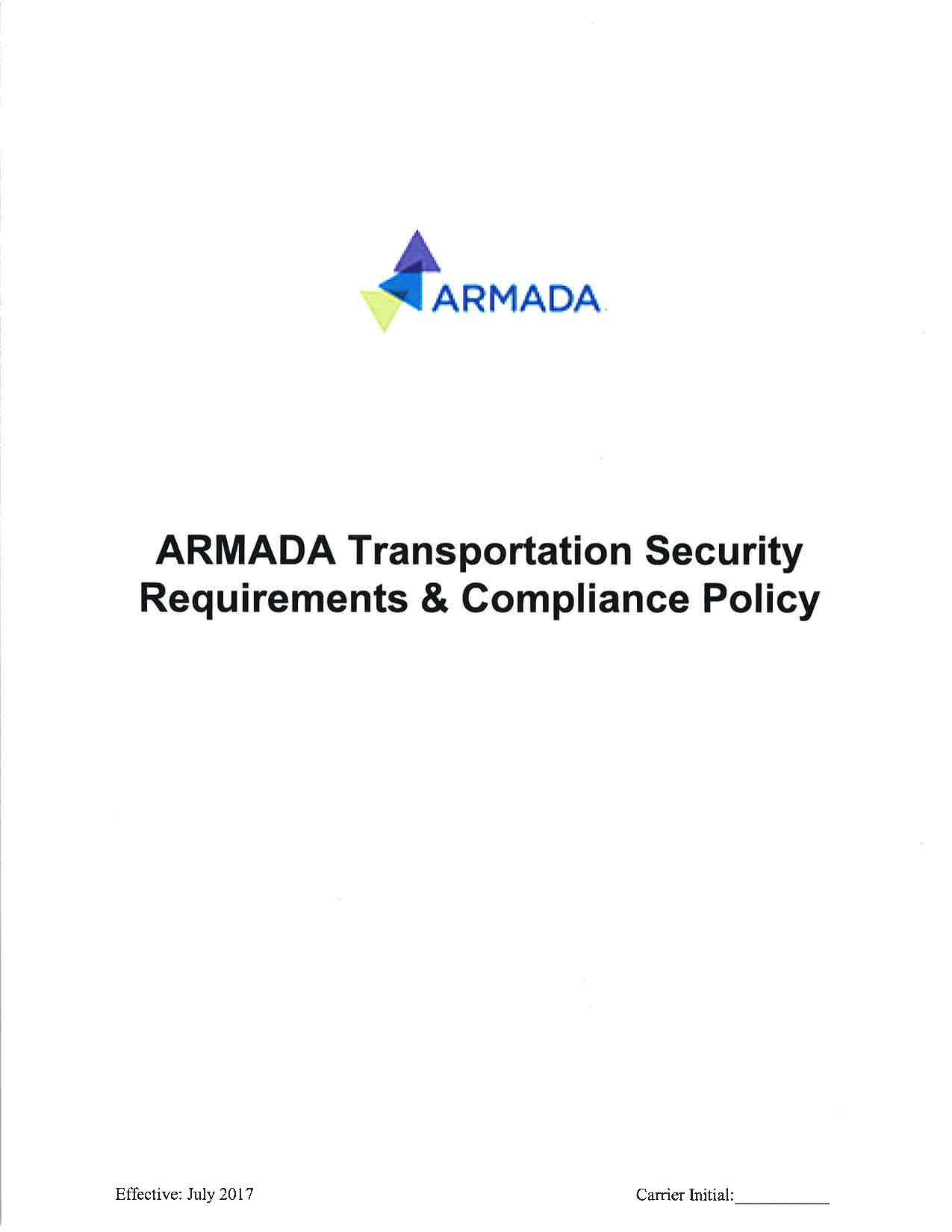 ARMADA

ARMADA Transportation Security Requirements & Compliance Policy

Effective: July 2017

Carrier Initial:__________